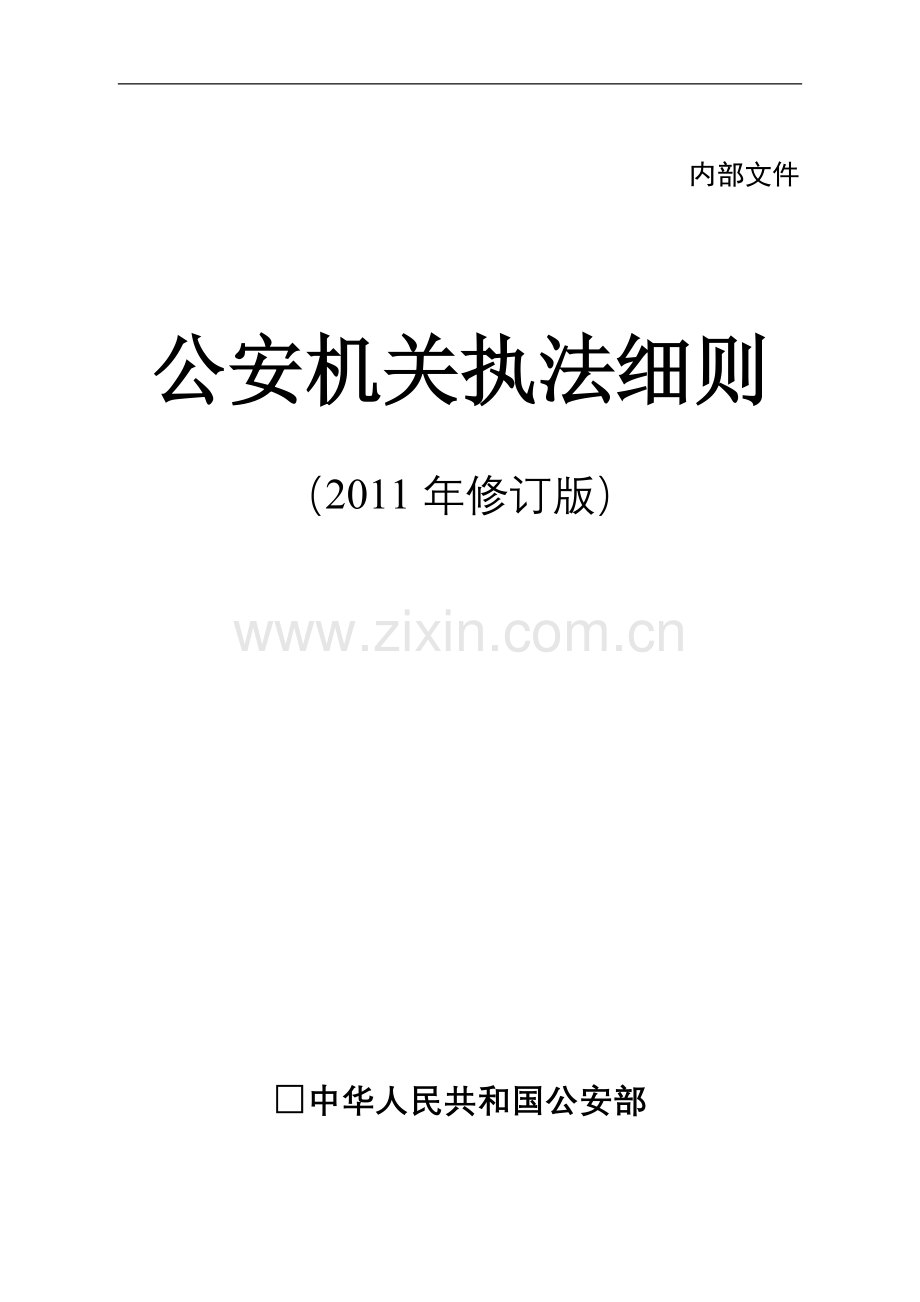 内部文件

公安机关执法细则

（2011 年修订版）

www.zixin.com.cn

□中华人民共和国公安部